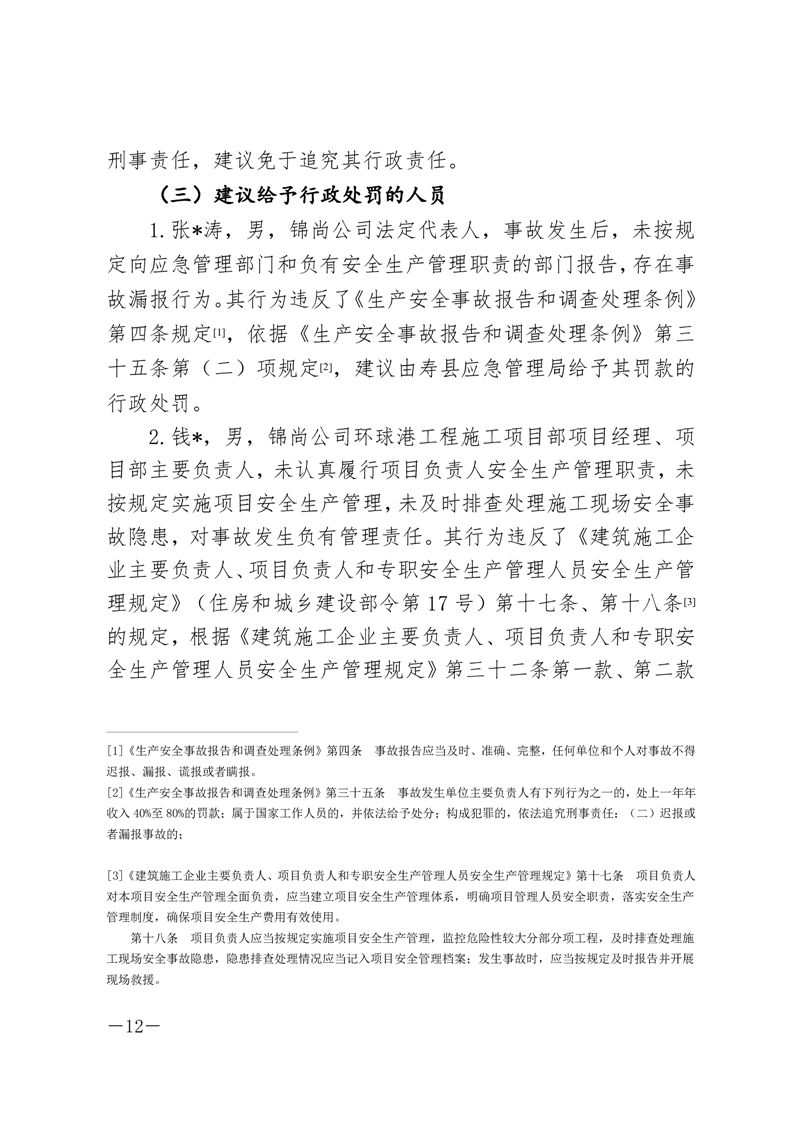 刑事责任，建议免于追究其行政责任。

（三）建议给予行政处罚的人员

1.张*涛，男，锦尚公司法定代表人，事故发生后，未按规定向应急管理部门和负有安全生产管理职责的部门报告，存在事故漏报行为。其行为违反了《生产安全事故报告和调查处理条例》第四条规定[1]，依据《生产安全事故报告和调查处理条例》第三十五条第（二）项规定[2]，建议由寿县应急管理局给予其罚款的行政处罚。

2.钱*，男，锦尚公司环球港工程施工项目部项目经理、项目部主要负责人，未认真履行项目负责人安全生产管理职责，未按规定实施项目安全生产管理，未及时排查处理施工现场安全事故隐患，对事故发生负有管理责任。其行为违反了《建筑施工企业主要负责人、项目负责人和专职安全生产管理人员安全生产管理规定》（住房和城乡建设部令第17号）第十七条、第十八条[3]的规定，根据《建筑施工企业主要负责人、项目负责人和专职安全生产管理人员安全生产管理规定》第三十二条第一款、第二款

[1]《生产安全事故报告和调查处理条例》第四条 事故报告应当及时、准确、完整，任何单位和个人对事故不得迟报、漏报、谎报或者瞒报。

[2]《生产安全事故报告和调查处理条例》第三十五条 事故发生单位主要负责人有下列行为之一的，处上一年年收入40%至80%的罚款；属于国家工作人员的，并依法给予处分；构成犯罪的，依法追究刑事责任：（二）迟报或者漏报事故的；

[3]《建筑施工企业主要负责人、项目负责人和专职安全生产管理人员安全生产管理规定》第十七条 项目负责人对本项目安全生产管理全面负责，应当建立项目安全生产管理体系，明确项目管理人员安全职责，落实安全生产管理制度，确保项目安全生产费用有效使用。

第十八条 项目负责人应当按规定实施项目安全生产管理，监控危险性较大分部分项工程，及时排查处理施工现场安全事故隐患，隐患排查处理情况应当记入项目安全管理档案；发生事故时，应当按规定及时报告并开展现场救援。

—12—